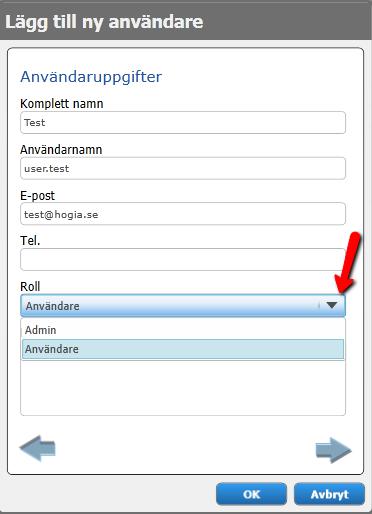 Lägg till ny användare

Användaruppgifter

Komplett namn

Test

Användarnamn

user.test

E-post

test@hogia.se

Tel.

Roll

Användare

Admin

Användare

OK

Avbryt